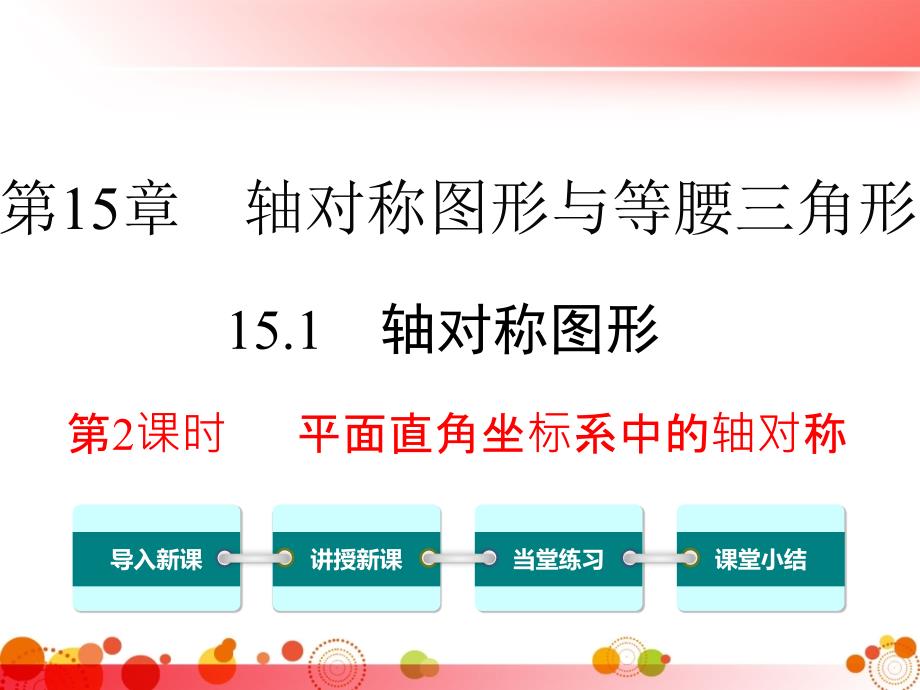 第15章　轴对称图形与等腰三角形

15.1　轴对称图形

第2课时　平面直角坐标系中的轴对称

导入新课

讲授新课

当堂练习

课堂小结